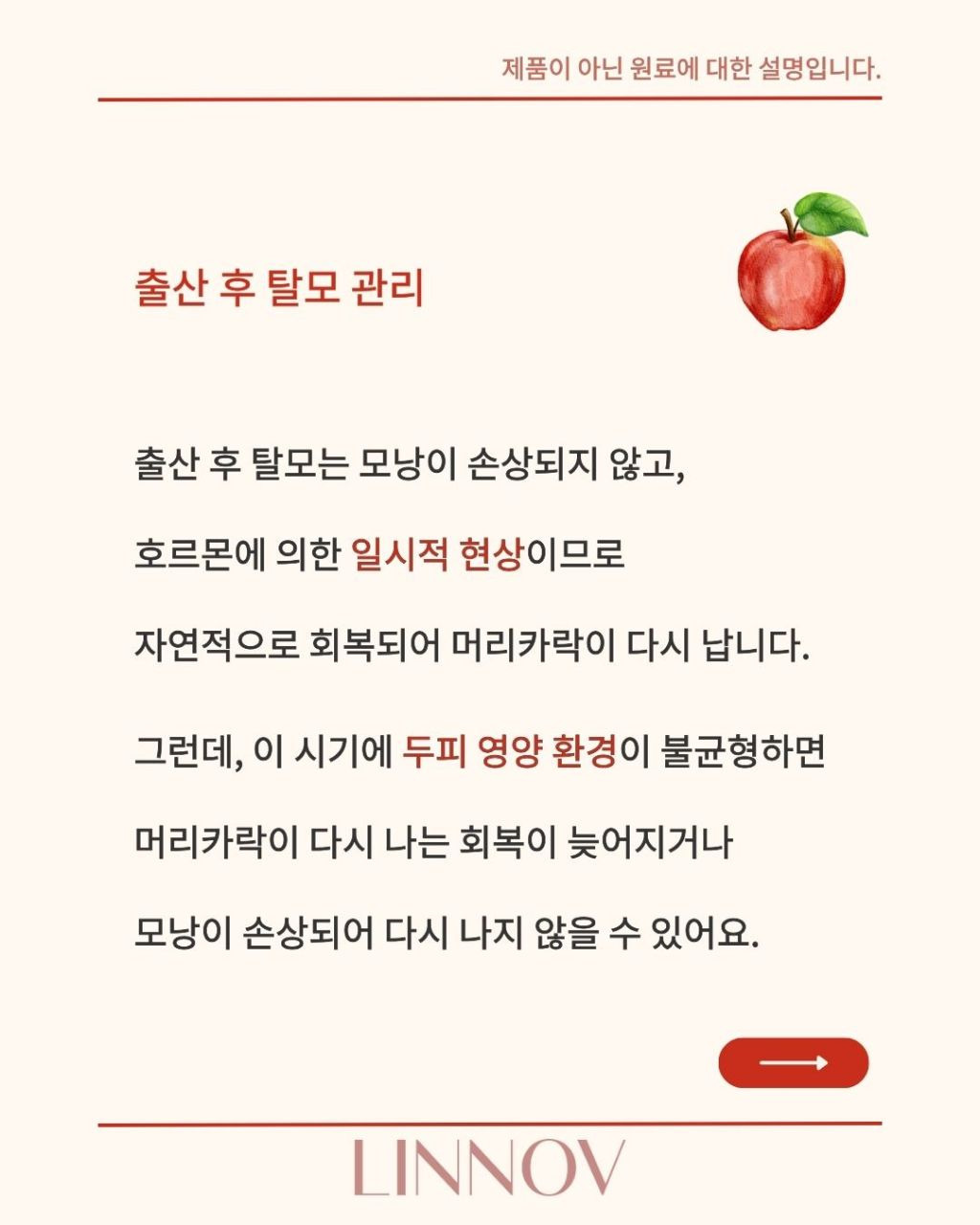 제품이 아닌 원료에 대한 설명입니다.

출산 후 탈모 관리

출산 후 탈모는 모낭이 손상되지 않고,

호르몬에 의한 일시적 현상이므로

자연적으로 회복되어 머리카락이 다시 납니다.

그런데, 이 시기에 두피 영양 환경이 불균형하면

머리카락이 다시 나는 회복이 늦어지거나

모낭이 손상되어 다시 나지 않을 수 있어요.

LINNOV